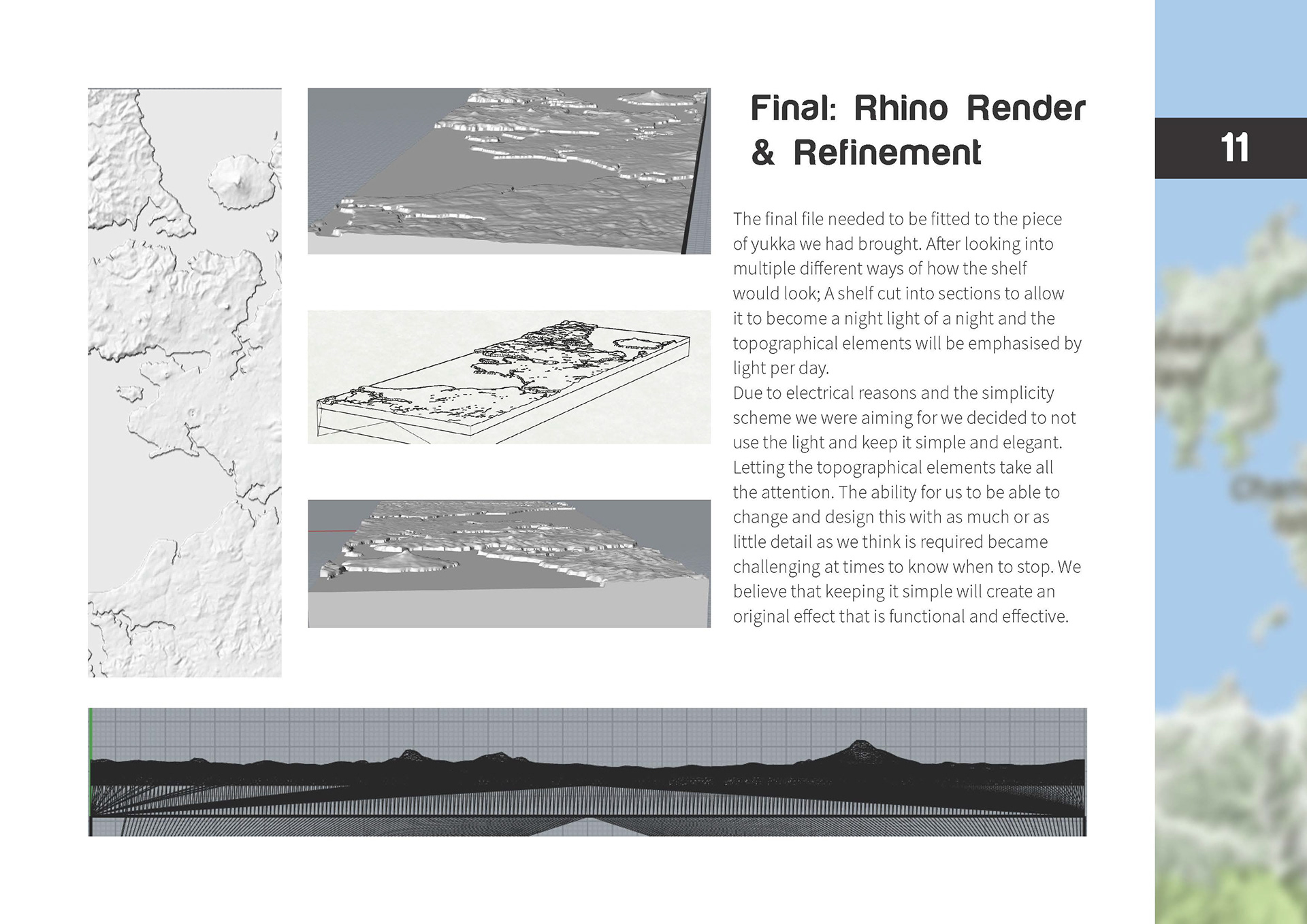 Final: Rhino Render & Refinement

11

The final file needed to be fitted to the piece of yukka we had brought. After looking into multiple different ways of how the shelf would look; A shelf cut into sections to allow it to become a night light of a night and the topographical elements will be emphasised by light per day.
Due to electrical reasons and the simplicity scheme we were aiming for we decided to not use the light and keep it simple and elegant. Letting the topographical elements take all the attention. The ability for us to be able to change and design this with as much or as little detail as we think is required became challenging at times to know when to stop. We believe that keeping it simple will create an original effect that is functional and effective.